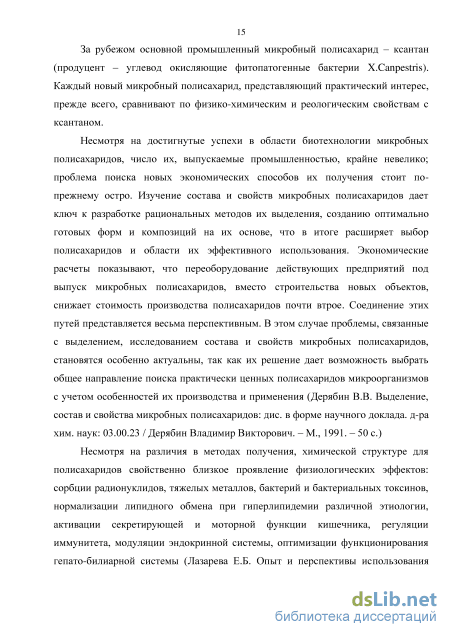 15

За рубежом основной промышленный микробный полисахарид – ксантан (продуцент – углевод окисляющие фитопатогенные бактерии X.Canpestris). Каждый новый микробный полисахарид, представляющий практический интерес, прежде всего, сравнивают по физико-химическим и реологическим свойствам с ксантаном.

Несмотря на достигнутые успехи в области биотехнологии микробных полисахаридов, число их, выпускаемые промышленностью, крайне невелико; проблема поиска новых экономических способов их получения стоит по-прежнему остро. Изучение состава и свойств микробных полисахаридов дает ключ к разработке рациональных методов их выделения, созданию оптимально готовых форм и композиций на их основе, что в итоге расширяет выбор полисахаридов и области их эффективного использования. Экономические расчеты показывают, что переоборудование действующих предприятий под выпуск микробных полисахаридов, вместо строительства новых объектов, снижает стоимость производства полисахаридов почти втрое. Соединение этих путей представляется весьма перспективным. В этом случае проблемы, связанные с выделением, исследованием состава и свойств микробных полисахаридов, становятся особенно актуальны, так как их решение дает возможность выбрать общее направление поиска практически ценных полисахаридов микроорганизмов с учетом особенностей их производства и применения (Дерябин В.В. Выделение, состав и свойства микробных полисахаридов: дис. в форме научного доклада. д-ра хим. наук: 03.00.23 / Дерябин Владимир Викторович. – М., 1991. – 50 с.)

Несмотря на различия в методах получения, химической структуре для полисахаридов свойственно близкое проявление физиологических эффектов: сорбции радионуклидов, тяжелых металлов, бактерий и бактериальных токсинов, нормализации липидного обмена при гиперлипидемии различной этиологии, активации секретирующей и моторной функции кишечника, регуляции иммунитета, модуляции эндокринной системы, оптимизации функционирования гепато-билиарной системы (Лазарева Е.Б. Опыт и перспективы использования

dsLib.net
библиотека диссертаций